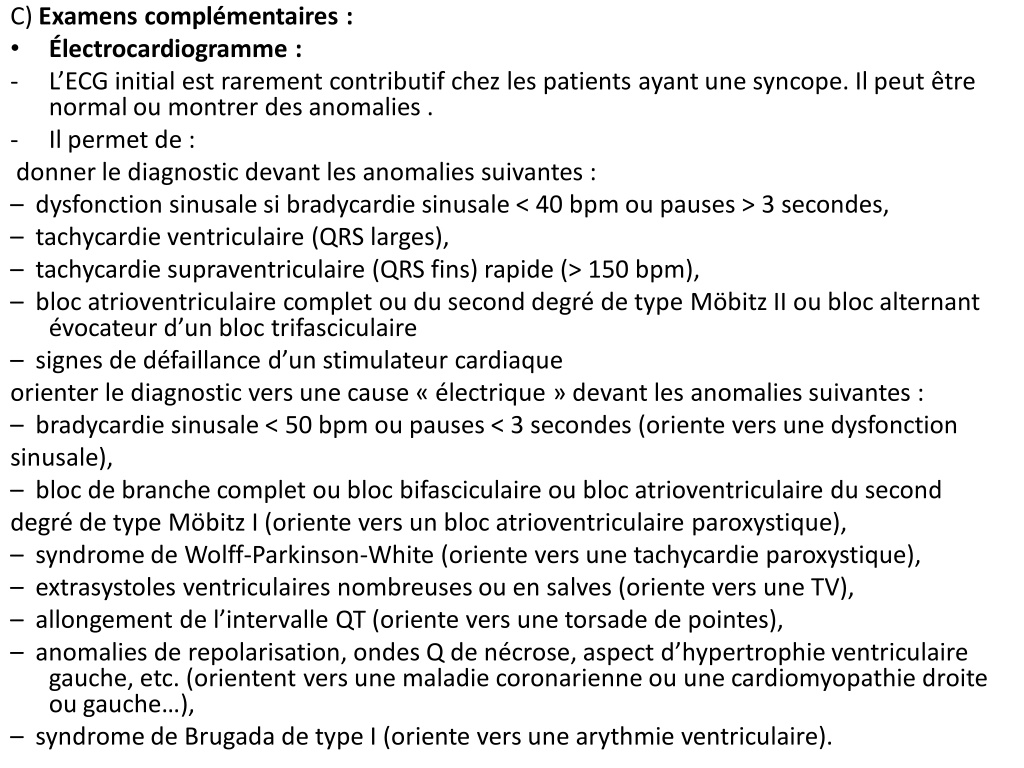 C) **Examens complémentaires :**
• **Électrocardiogramme :**
- L'ECG initial est rarement contributif chez les patients ayant une syncope. Il peut être normal ou montrer des anomalies .
- Il permet de :
donner le diagnostic devant les anomalies suivantes :
– dysfonction sinusale si bradycardie sinusale < 40 bpm ou pauses > 3 secondes,
– tachycardie ventriculaire (QRS larges),
– tachycardie supraventriculaire (QRS fins) rapide (> 150 bpm),
– bloc atrioventriculaire complet ou du second degré de type Möbitz II ou bloc alternant évocateur d'un bloc trifasciculaire
– signes de défaillance d'un stimulateur cardiaque
orienter le diagnostic vers une cause « électrique » devant les anomalies suivantes :
– bradycardie sinusale < 50 bpm ou pauses < 3 secondes (oriente vers une dysfonction sinusale),
– bloc de branche complet ou bloc bifasciculaire ou bloc atrioventriculaire du second degré de type Möbitz I (oriente vers un bloc atrioventriculaire paroxystique),
– syndrome de Wolff-Parkinson-White (oriente vers une tachycardie paroxystique),
– extrasystoles ventriculaires nombreuses ou en salves (oriente vers une TV),
– allongement de l'intervalle QT (oriente vers une torsade de pointes),
– anomalies de repolarisation, ondes Q de nécrose, aspect d'hypertrophie ventriculaire gauche, etc. (orientent vers une maladie coronarienne ou une cardiomyopathie droite ou gauche…),
– syndrome de Brugada de type I (oriente vers une arythmie ventriculaire).